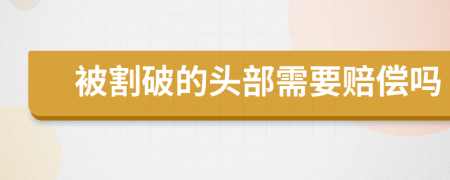 被割破的头部需要赔偿吗